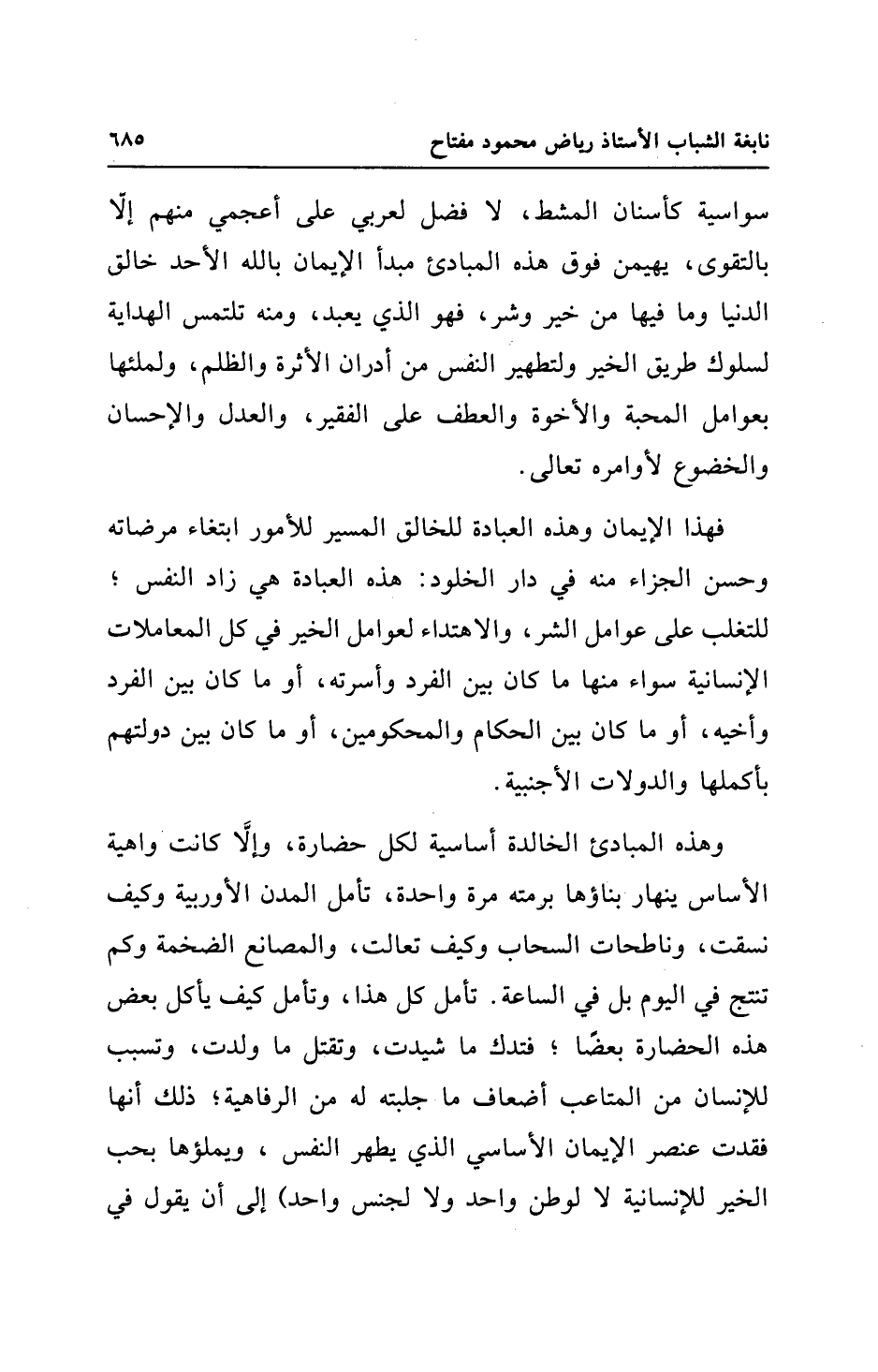 نابغة الشباب الأستاذ رياض محمود مفتاح ٦٨٥

سواسية كأسنان المشط، لا فضل لعربي على أعجمي منهم إلّا بالتقوى، يهيمن فوق هذه المبادئ مبدأ الإيمان بالله الأحد خالق الدنيا وما فيها من خير وشر، فهو الذي يعبد، ومنه تلتمس الهداية لسلوك طريق الخير ولتطهير النفس من أدران الأثرة والظلم، ولملئها بعوامل المحبة والأخوة والعطف على الفقير، والعدل والإحسان والخضوع لأوامره تعالى.

فهذا الإيمان وهذه العبادة للخالق المسير للأمور ابتغاء مرضاته وحسن الجزاء منه في دار الخلود: هذه العبادة هي زاد النفس ؛ للتغلب على عوامل الشر، والاهتداء لعوامل الخير في كل المعاملات الإنسانية سواء منها ما كان بين الفرد وأسرته، أو ما كان بين الفرد وأخيه، أو ما كان بين الحكام والمحكومين، أو ما كان بين دولتهم بأكملها والدولات الأجنبية.

وهذه المبادئ الخالدة أساسية لكل حضارة، وإلَّا كانت واهية الأساس ينهار بناؤها برمته مرة واحدة، تأمل المدن الأوربية وكيف نسقت، وناطحات السحاب وكيف تعالت، والمصانع الضخمة وكم تنتج في اليوم بل في الساعة. تأمل كل هذا، وتأمل كيف يأكل بعض هذه الحضارة بعضًا ؛ فتدك ما شيدت، وتقتل ما ولدت، وتسبب للإنسان من المتاعب أضعاف ما جلبته له من الرفاهية؛ ذلك أنها فقدت عنصر الإيمان الأساسي الذي يطهر النفس ، ويملؤها بحب الخير للإنسانية لا لوطن واحد ولا لجنس واحد) إلى أن يقول في